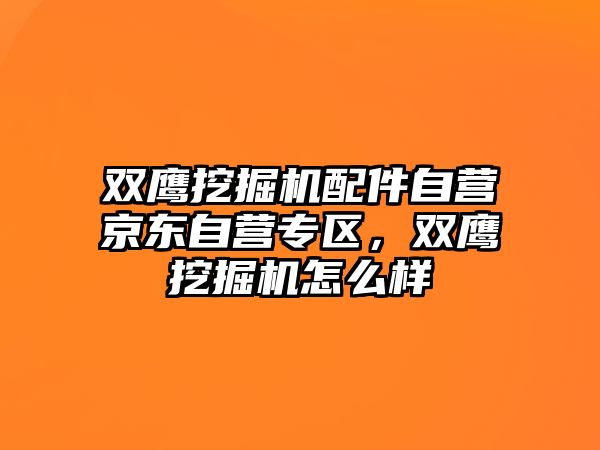 双鹰挖掘机配件自营京东自营专区，双鹰挖掘机怎么样